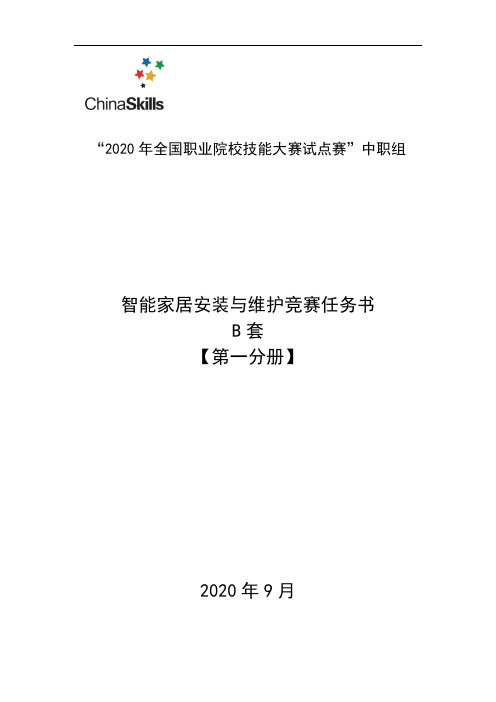 ChinaSkills

“2020 年全国职业院校技能大赛试点赛”中职组

智能家居安装与维护竞赛任务书
B 套
【第一分册】

2020 年 9 月